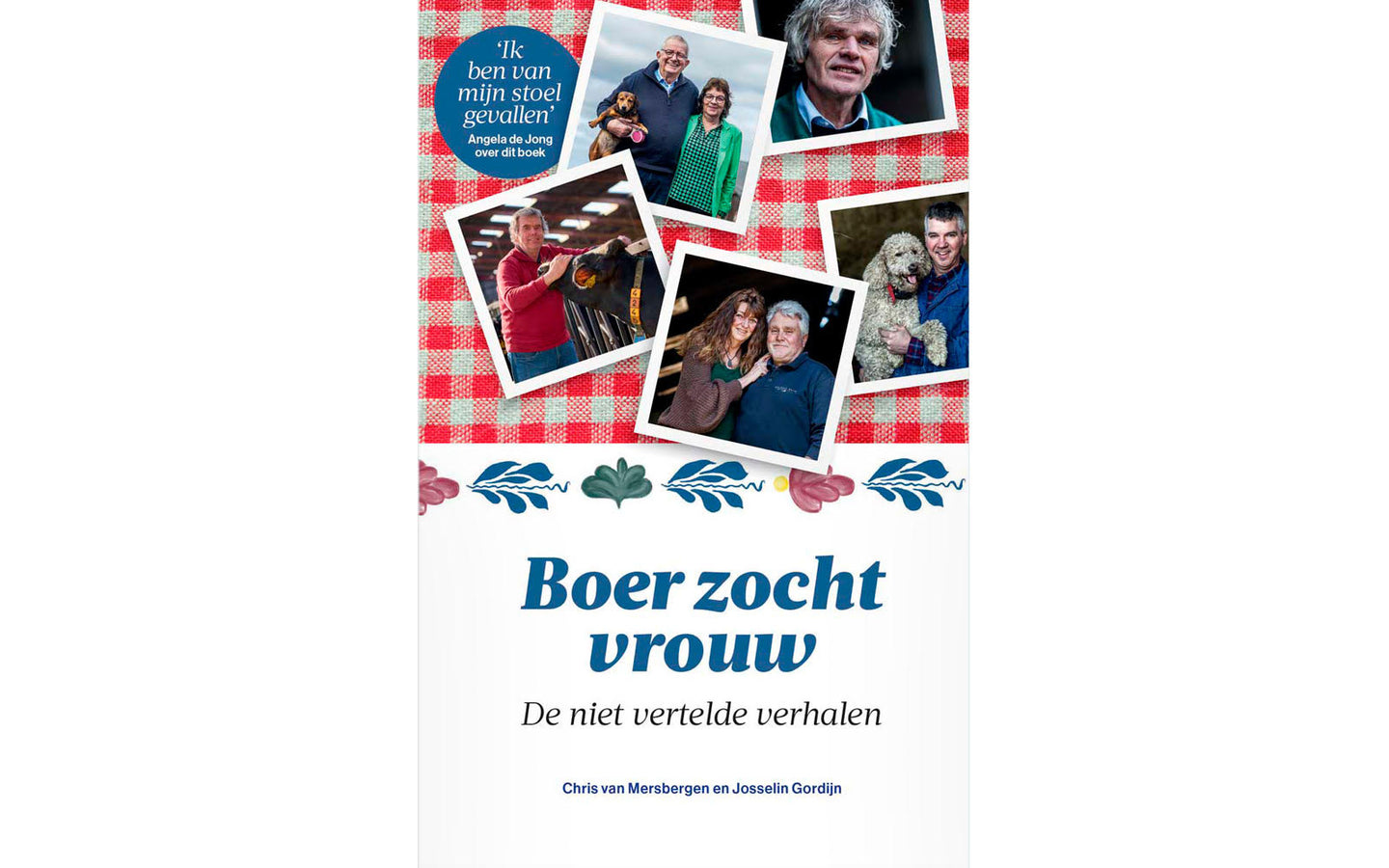 'Ik ben van mijn stoel gevallen'
Angela de Jong over dit boek

Boer zocht vrouw
De niet vertelde verhalen

Chris van Mersbergen en Josselin Gordijn